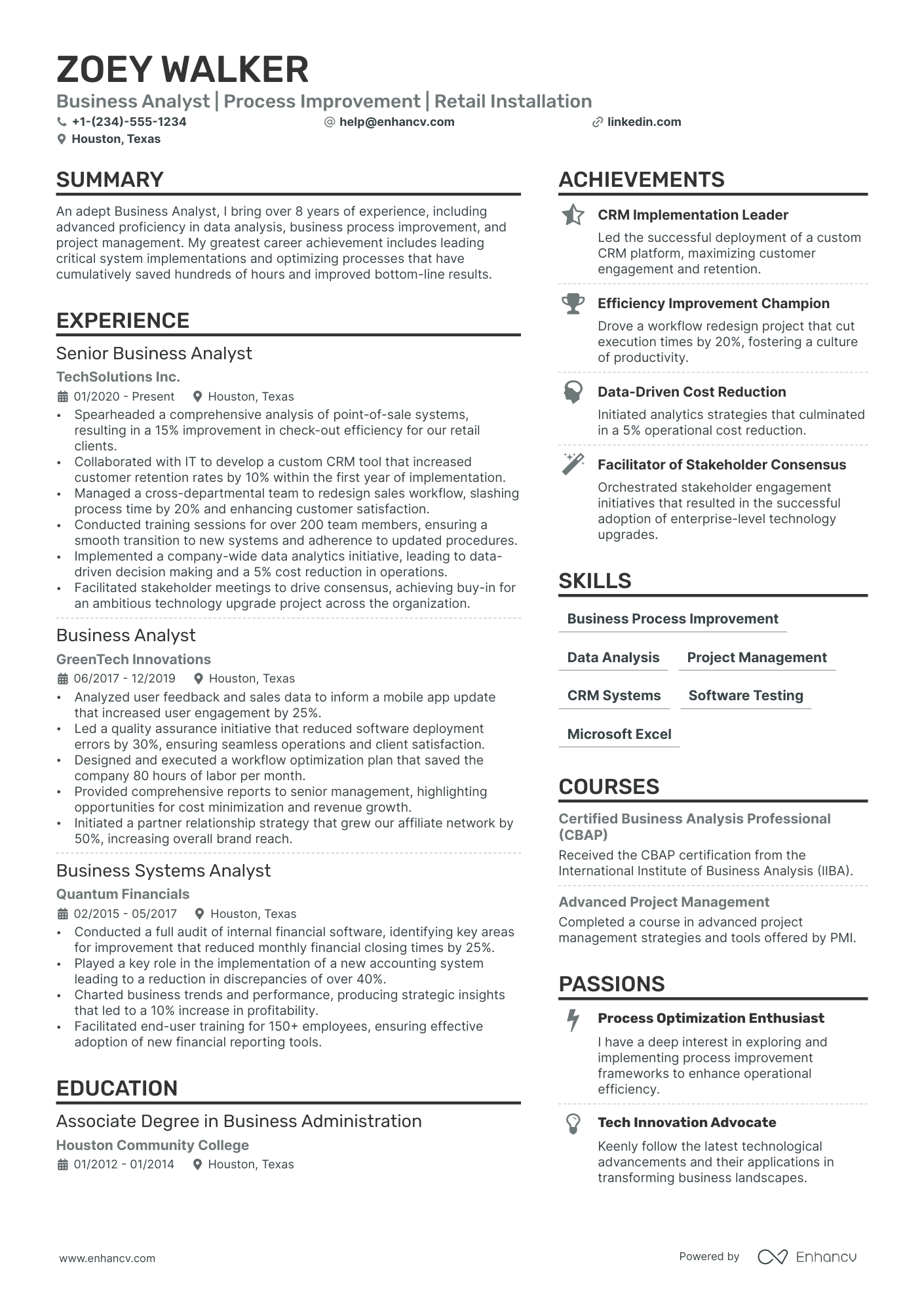 ZOEY WALKER
Business Analyst | Process Improvement | Retail Installation
+1-(234)-555-1234 help@enhancv.com linkedin.com
Houston, Texas

SUMMARY
An adept Business Analyst, I bring over 8 years of experience, including advanced proficiency in data analysis, business process improvement, and project management. My greatest career achievement includes leading critical system implementations and optimizing processes that have cumulatively saved hundreds of hours and improved bottom-line results.

EXPERIENCE
Senior Business Analyst
TechSolutions Inc.
01/2020 - Present Houston, Texas
• Spearheaded a comprehensive analysis of point-of-sale systems, resulting in a 15% improvement in check-out efficiency for our retail clients.
• Collaborated with IT to develop a custom CRM tool that increased customer retention rates by 10% within the first year of implementation.
• Managed a cross-departmental team to redesign sales workflow, slashing process time by 20% and enhancing customer satisfaction.
• Conducted training sessions for over 200 team members, ensuring a smooth transition to new systems and adherence to updated procedures.
• Implemented a company-wide data analytics initiative, leading to data-driven decision making and a 5% cost reduction in operations.
• Facilitated stakeholder meetings to drive consensus, achieving buy-in for an ambitious technology upgrade project across the organization.

Business Analyst
GreenTech Innovations
06/2017 - 12/2019 Houston, Texas
• Analyzed user feedback and sales data to inform a mobile app update that increased user engagement by 25%.
• Led a quality assurance initiative that reduced software deployment errors by 30%, ensuring seamless operations and client satisfaction.
• Designed and executed a workflow optimization plan that saved the company 80 hours of labor per month.
• Provided comprehensive reports to senior management, highlighting opportunities for cost minimization and revenue growth.
• Initiated a partner relationship strategy that grew our affiliate network by 50%, increasing overall brand reach.

Business Systems Analyst
Quantum Financials
02/2015 - 05/2017 Houston, Texas
• Conducted a full audit of internal financial software, identifying key areas for improvement that reduced monthly financial closing times by 25%.
• Played a key role in the implementation of a new accounting system leading to a reduction in discrepancies of over 40%.
• Charted business trends and performance, producing strategic insights that led to a 10% increase in profitability.
• Facilitated end-user training for 150+ employees, ensuring effective adoption of new financial reporting tools.

EDUCATION
Associate Degree in Business Administration
Houston Community College
01/2012 - 01/2014 Houston, Texas

ACHIEVEMENTS
CRM Implementation Leader
Led the successful deployment of a custom CRM platform, maximizing customer engagement and retention.
Efficiency Improvement Champion
Drove a workflow redesign project that cut execution times by 20%, fostering a culture of productivity.
Data-Driven Cost Reduction
Initiated analytics strategies that culminated in a 5% operational cost reduction.
Facilitator of Stakeholder Consensus
Orchestrated stakeholder engagement initiatives that resulted in the successful adoption of enterprise-level technology upgrades.

SKILLS
Business Process Improvement
Data Analysis
Project Management
CRM Systems
Software Testing
Microsoft Excel

COURSES
Certified Business Analysis Professional (CBAP)
Received the CBAP certification from the International Institute of Business Analysis (IIBA).
Advanced Project Management
Completed a course in advanced project management strategies and tools offered by PMI.

PASSIONS
Process Optimization Enthusiast
I have a deep interest in exploring and implementing process improvement frameworks to enhance operational efficiency.
Tech Innovation Advocate
Keenly follow the latest technological advancements and their applications in transforming business landscapes.

www.enhancv.com Powered by Enhancv